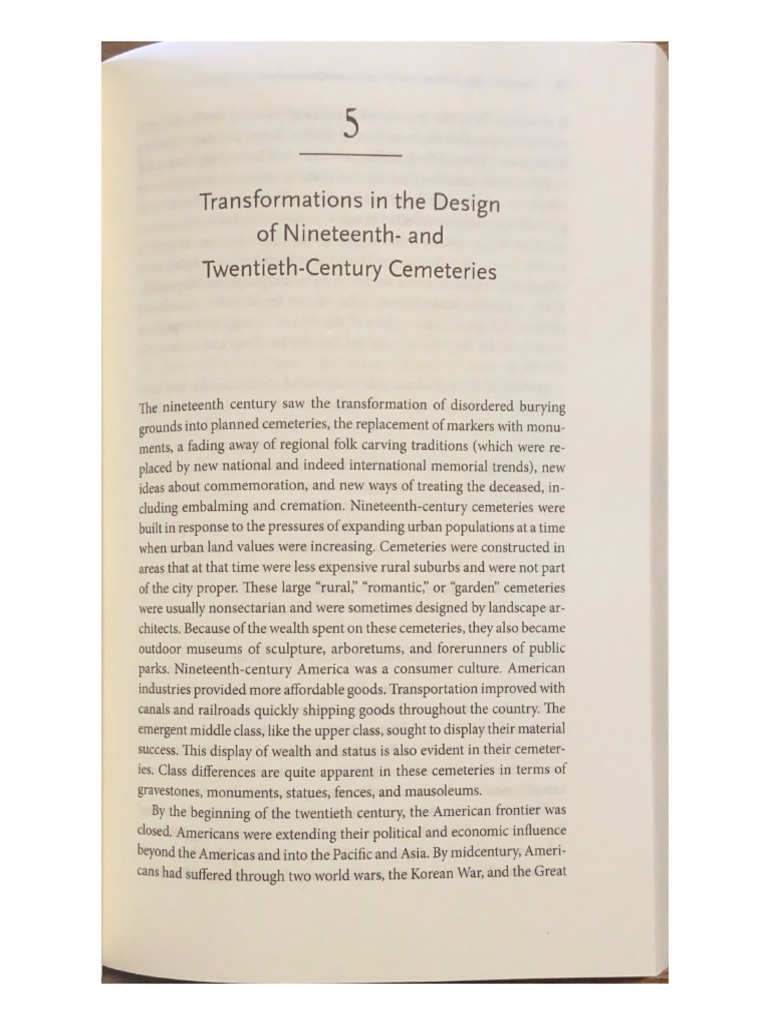 5

Transformations in the Design of Nineteenth- and Twentieth-Century Cemeteries

The nineteenth century saw the transformation of disordered burying grounds into planned cemeteries, the replacement of markers with monuments, a fading away of regional folk carving traditions (which were replaced by new national and indeed international memorial trends), new ideas about commemoration, and new ways of treating the deceased, including embalming and cremation. Nineteenth-century cemeteries were built in response to the pressures of expanding urban populations at a time when urban land values were increasing. Cemeteries were constructed in areas that at that time were less expensive rural suburbs and were not part of the city proper. These large "rural," "romantic," or "garden" cemeteries were usually nonsectarian and were sometimes designed by landscape architects. Because of the wealth spent on these cemeteries, they also became outdoor museums of sculpture, arboretums, and forerunners of public parks. Nineteenth-century America was a consumer culture. American industries provided more affordable goods. Transportation improved with canals and railroads quickly shipping goods throughout the country. The emergent middle class, like the upper class, sought to display their material success. This display of wealth and status is also evident in their cemeteries. Class differences are quite apparent in these cemeteries in terms of gravestones, monuments, statues, fences, and mausoleums.

By the beginning of the twentieth century, the American frontier was closed. Americans were extending their political and economic influence beyond the Americas and into the Pacific and Asia. By midcentury, Americans had suffered through two world wars, the Korean War, and the Great